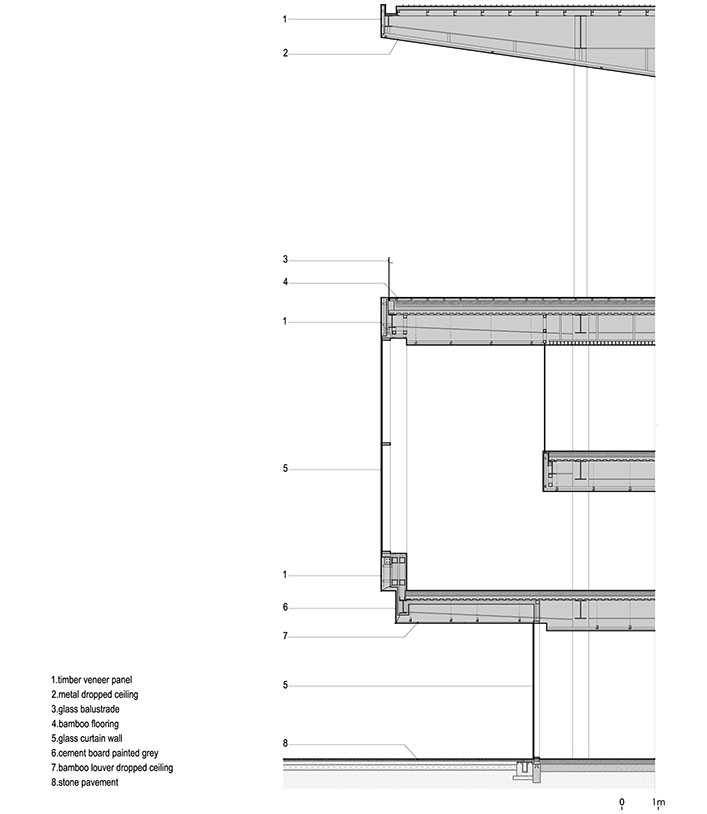 1
2
3
4
1
5
1
6
7
5
8

1.timber veneer panel
2.metal dropped ceiling
3.glass balustrade
4.bamboo flooring
5.glass curtain wall
6.cement board painted grey
7.bamboo louver dropped ceiling
8.stone pavement

0 1m